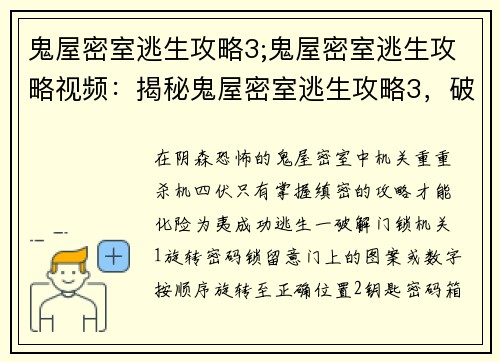 鬼屋密室逃生攻略3;鬼屋密室逃生攻略视频：揭秘鬼屋密室逃生攻略3，破

在阴森恐怖的鬼屋密室中机关重重杀机四伏只有掌握缜密的攻略才能化险为夷成功逃生一破解门锁机关1旋转密码锁留意门上的图案或数字按顺序旋转至正确位置2钥匙密码箱